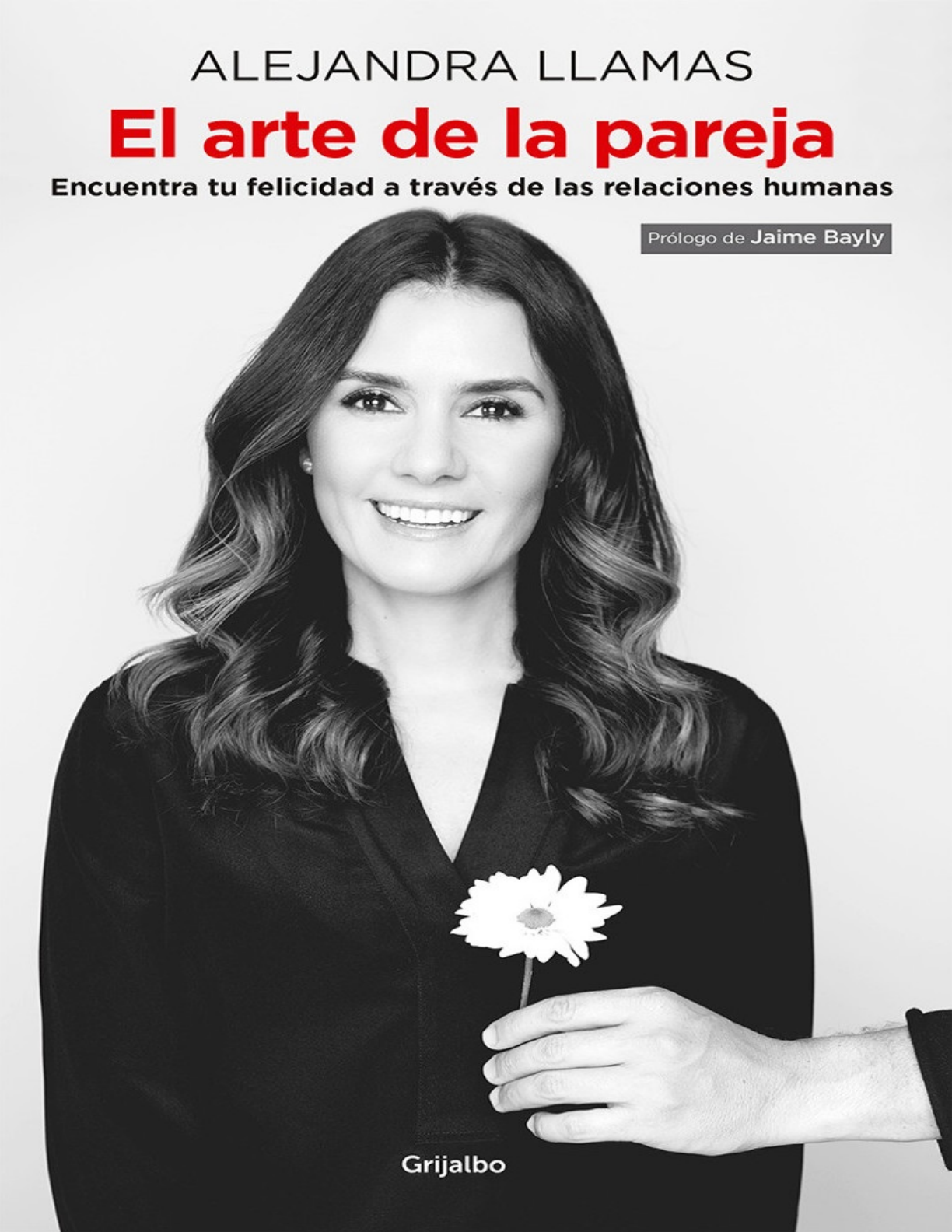 ALEJANDRA LLAMAS

El arte de la pareja

Encuentra tu felicidad a través de las relaciones humanas

Prólogo de Jaime Bayly

Grijalbo